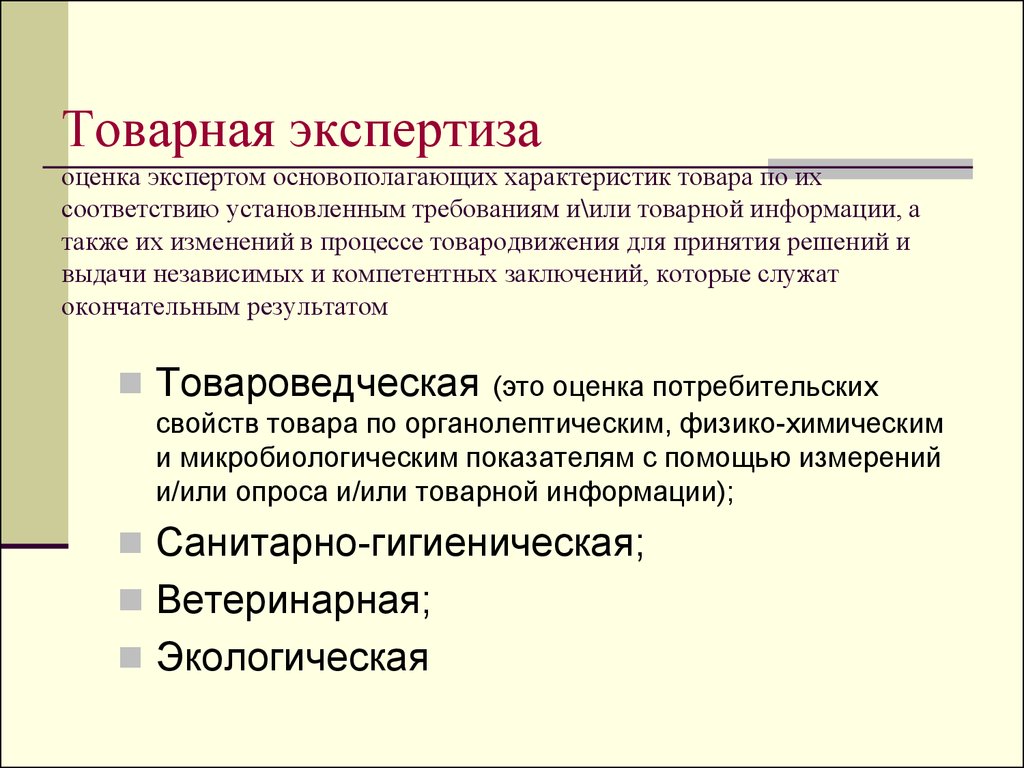 Товарная экспертиза
оценка экспертом основополагающих характеристик товара по их соответствию установленным требованиям и\или товарной информации, а также их изменений в процессе товародвижения для принятия решений и выдачи независимых и компетентных заключений, которые служат окончательным результатом

Товароведческая (это оценка потребительских свойств товара по органолептическим, физико-химическим и микробиологическим показателям с помощью измерений и/или опроса и/или товарной информации);

Санитарно-гигиеническая;

Ветеринарная;

Экологическая